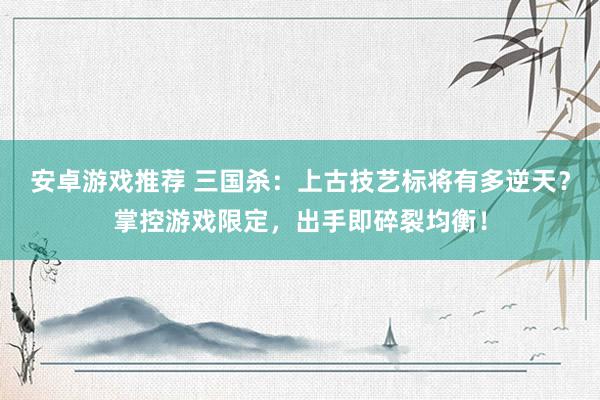 安卓游戏推荐 三国杀：上古技艺标将有多逆天？掌控游戏限定，出手即碎裂均衡！